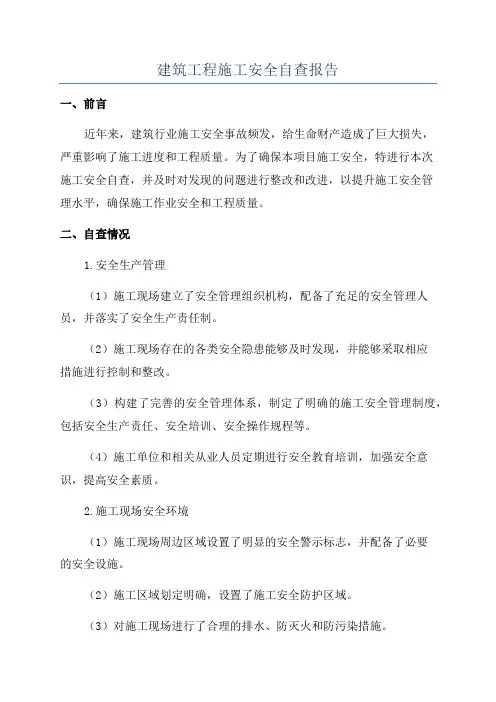 建筑工程施工安全自查报告

一、前言

近年来，建筑行业施工安全事故频发，给生命财产造成了巨大损失，严重影响了施工进度和工程质量。为了确保本项目施工安全，特进行本次施工安全自查，并及时对发现的问题进行整改和改进，以提升施工安全管理水平，确保施工作业安全和工程质量。

二、自查情况

1.安全生产管理

（1）施工现场建立了安全管理组织机构，配备了充足的安全管理人员，并落实了安全生产责任制。

（2）施工现场存在的各类安全隐患能够及时发现，并能够采取相应措施进行控制和整改。

（3）构建了完善的安全管理体系，制定了明确的施工安全管理制度，包括安全生产责任、安全培训、安全操作规程等。

（4）施工单位和相关从业人员定期进行安全教育培训，加强安全意识，提高安全素质。

2.施工现场安全环境

（1）施工现场周边区域设置了明显的安全警示标志，并配备了必要的安全设施。

（2）施工区域划定明确，设置了施工安全防护区域。

（3）对施工现场进行了合理的排水、防灭火和防污染措施。